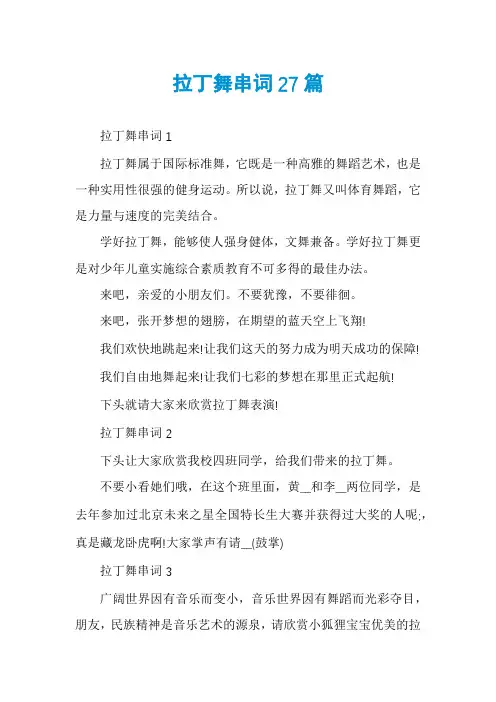 拉丁舞串词27篇

拉丁舞串词1

拉丁舞属于国际标准舞，它既是一种高雅的舞蹈艺术，也是一种实用性很强的健身运动。所以说，拉丁舞又叫体育舞蹈，它是力量与速度的完美结合。

学好拉丁舞，能够使人强身健体，文舞兼备。学好拉丁舞更是对少年儿童实施综合素质教育不可多得的最佳办法。

来吧，亲爱的小朋友们。不要犹豫，不要徘徊。

来吧，张开梦想的翅膀，在期望的蓝天空上飞翔!

我们欢快地跳起来!让我们这天的努力成为明天成功的保障!

我们自由地舞起来!让我们七彩的梦想在那里正式起航!

下头就请大家来欣赏拉丁舞表演!

拉丁舞串词2

下头让大家欣赏我校四班同学，给我们带来的拉丁舞。

不要小看她们哦，在这个班里面，黄__和李__两位同学，是去年参加过北京未来之星全国特长生大赛并获得过大奖的人呢;，真是藏龙卧虎啊!大家掌声有请__(鼓掌)

拉丁舞串词3

广阔世界因有音乐而变小，音乐世界因有舞蹈而光彩夺目，朋友，民族精神是音乐艺术的源泉，请欣赏小狐狸宝宝优美的拉